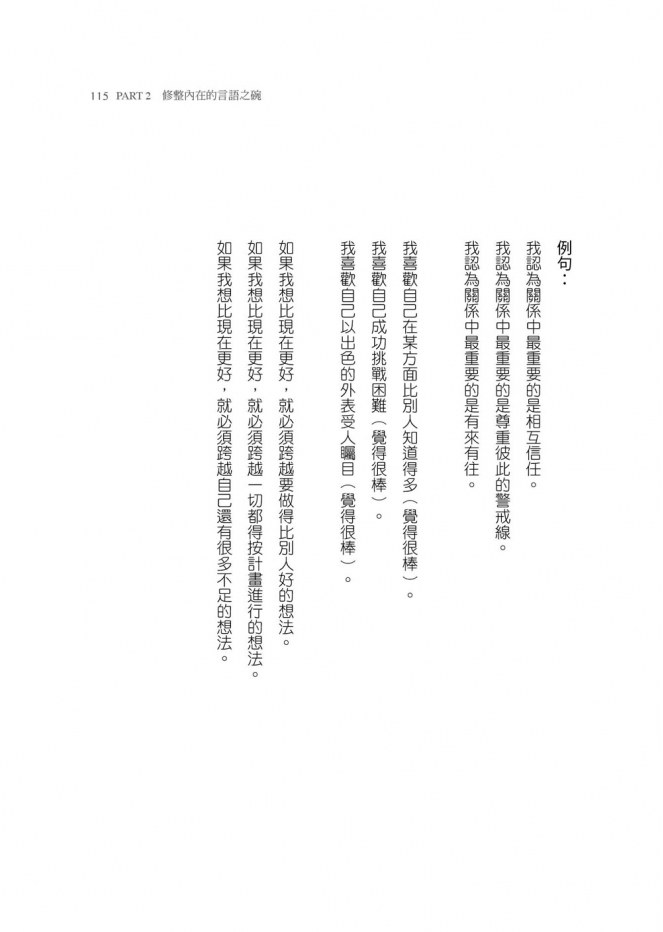 115 PART 2 修整內在的言語之碗

例句：

我認為關係中最重要的是相互信任。
我認為關係中最重要的是尊重彼此的警戒線。
我認為關係中最重要的是有來有往。

我喜歡自己在某方面比別人知道得多（覺得很棒）。
我喜歡自己成功挑戰困難（覺得很棒）。
我喜歡自己以出色的外表受人矚目（覺得很棒）。

如果我想比現在更好，就必須跨越要做得比別人好的想法。
如果我想比現在更好，就必須跨越一切都得按計畫進行的想法。
如果我想比現在更好，就必須跨越自己還有很多不足的想法。